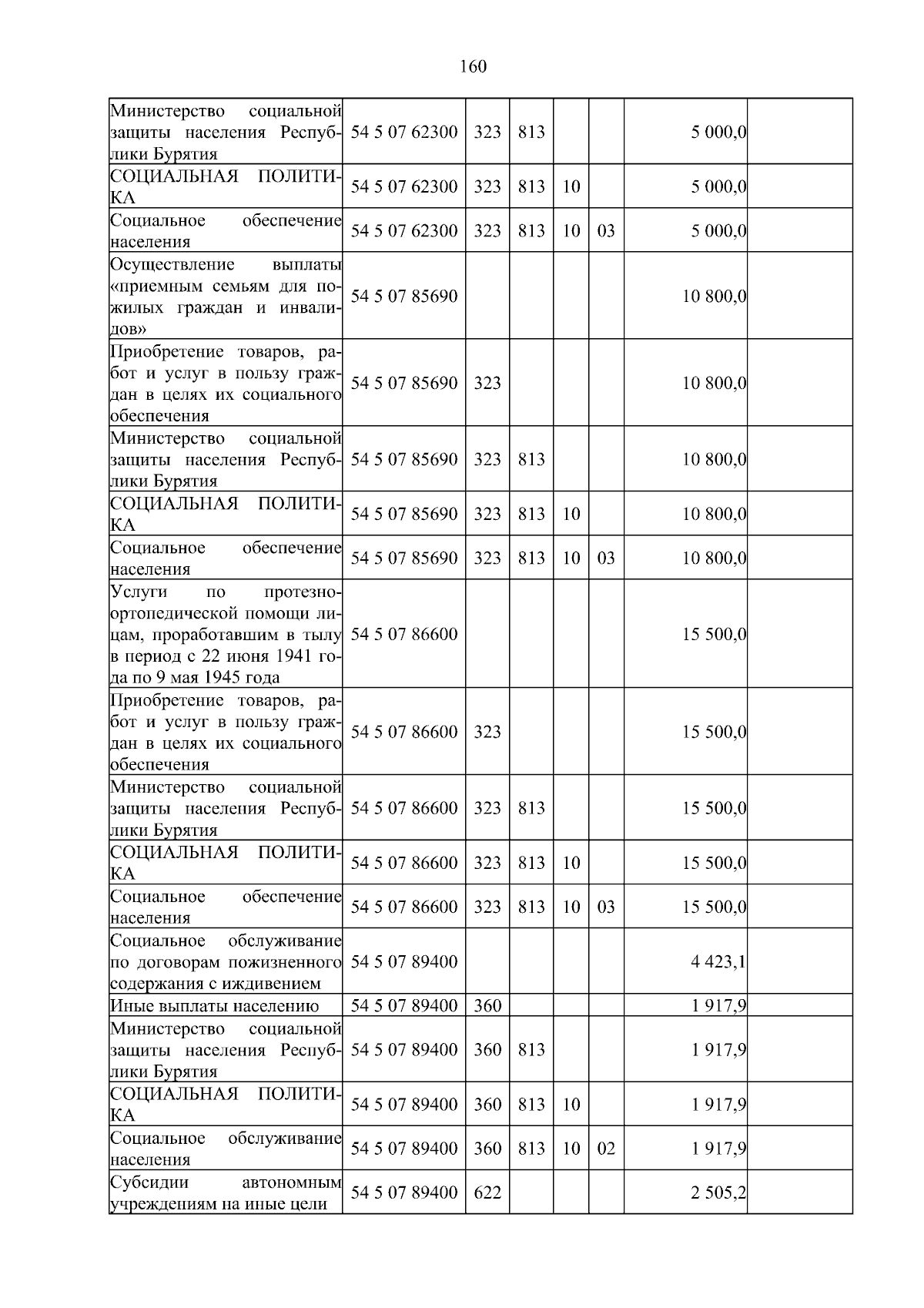 160

| | | | | | | | |
|---|---|---|---|---|---|---|---|
| Министерство социальной защиты населения Республики Бурятия | 54 5 07 62300 | 323 | 813 | | | 5 000,0 | |
| СОЦИАЛЬНАЯ ПОЛИТИКА | 54 5 07 62300 | 323 | 813 | 10 | | 5 000,0 | |
| Социальное обеспечение населения | 54 5 07 62300 | 323 | 813 | 10 | 03 | 5 000,0 | |
| Осуществление выплаты «приемным семьям для пожилых граждан и инвалидов» | 54 5 07 85690 | | | | | 10 800,0 | |
| Приобретение товаров, работ и услуг в пользу граждан в целях их социального обеспечения | 54 5 07 85690 | 323 | | | | 10 800,0 | |
| Министерство социальной защиты населения Республики Бурятия | 54 5 07 85690 | 323 | 813 | | | 10 800,0 | |
| СОЦИАЛЬНАЯ ПОЛИТИКА | 54 5 07 85690 | 323 | 813 | 10 | | 10 800,0 | |
| Социальное обеспечение населения | 54 5 07 85690 | 323 | 813 | 10 | 03 | 10 800,0 | |
| Услуги по протезно-ортопедической помощи лицам, проработавшим в тылу в период с 22 июня 1941 года по 9 мая 1945 года | 54 5 07 86600 | | | | | 15 500,0 | |
| Приобретение товаров, работ и услуг в пользу граждан в целях их социального обеспечения | 54 5 07 86600 | 323 | | | | 15 500,0 | |
| Министерство социальной защиты населения Республики Бурятия | 54 5 07 86600 | 323 | 813 | | | 15 500,0 | |
| СОЦИАЛЬНАЯ ПОЛИТИКА | 54 5 07 86600 | 323 | 813 | 10 | | 15 500,0 | |
| Социальное обеспечение населения | 54 5 07 86600 | 323 | 813 | 10 | 03 | 15 500,0 | |
| Социальное обслуживание по договорам пожизненного содержания с иждивением | 54 5 07 89400 | | | | | 4 423,1 | |
| Иные выплаты населению | 54 5 07 89400 | 360 | | | | 1 917,9 | |
| Министерство социальной защиты населения Республики Бурятия | 54 5 07 89400 | 360 | 813 | | | 1 917,9 | |
| СОЦИАЛЬНАЯ ПОЛИТИКА | 54 5 07 89400 | 360 | 813 | 10 | | 1 917,9 | |
| Социальное обслуживание населения | 54 5 07 89400 | 360 | 813 | 10 | 02 | 1 917,9 | |
| Субсидии автономным учреждениям на иные цели | 54 5 07 89400 | 622 | | | | 2 505,2 | |